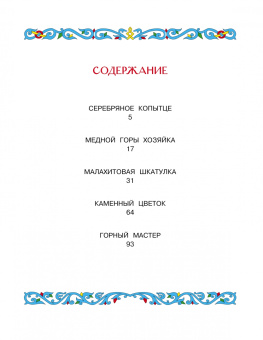 СОДЕРЖАНИЕ

СЕРЕБРЯНОЕ КОПЫТЦЕ
5

МЕДНОЙ ГОРЫ ХОЗЯЙКА
17

МАЛАХИТОВАЯ ШКАТУЛКА
31

КАМЕННЫЙ ЦВЕТОК
64

ГОРНЫЙ МАСТЕР
93